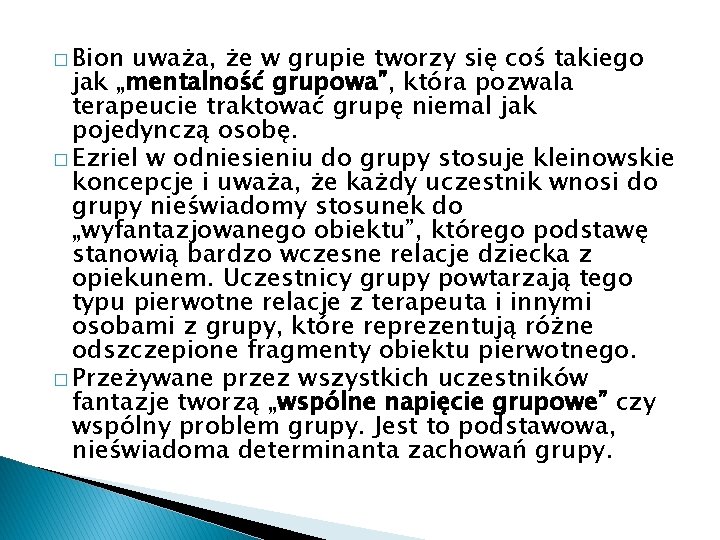 □ Bion uważa, że w grupie tworzy się coś takiego jak „mentalność grupowa”, która pozwala terapeucie traktować grupę niemal jak pojedynczą osobę.

□ Ezriel w odniesieniu do grupy stosuje kleinowskie koncepcje i uważa, że każdy uczestnik wnosi do grupy nieświadomy stosunek do „wyfantazjowanego obiektu”, którego podstawę stanowią bardzo wczesne relacje dziecka z opiekunem. Uczestnicy grupy powtarzają tego typu pierwotne relacje z terapeuta i innymi osobami z grupy, które reprezentują różne odszczepione fragmenty obiektu pierwotnego.

□ Przeżywane przez wszystkich uczestników fantazje tworzą „wspólne napięcie grupowe” czy wspólny problem grupy. Jest to podstawowa, nieświadoma determinanta zachowań grupy.